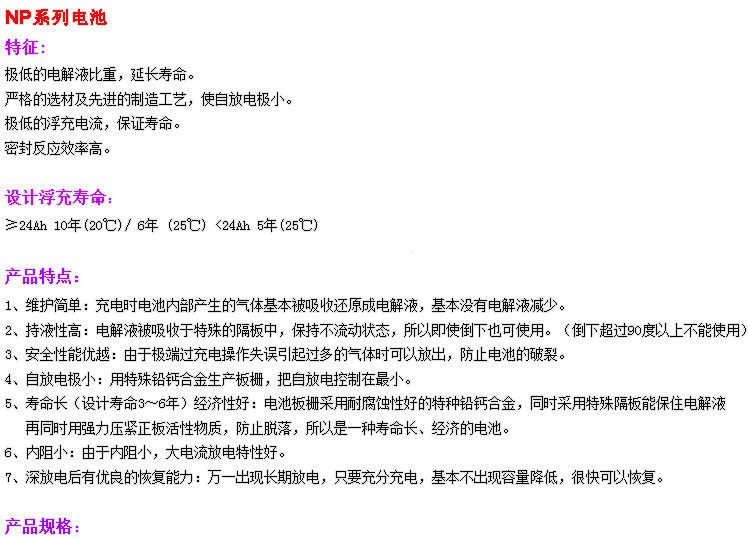 NP系列电池

特征:

极低的电解液比重，延长寿命。

严格的选材及先进的制造工艺，使自放电极小。

极低的浮充电流，保证寿命。

密封反应效率高。

设计浮充寿命:

≥24Ah 10年(20℃)/ 6年 (25℃) <24Ah 5年(25℃)

产品特点:

1、维护简单：充电时电池内部产生的气体基本被吸收还原成电解液，基本没有电解液减少。

2、持液性高：电解液被吸收于特殊的隔板中，保持不流动状态，所以即使倒下也可使用。（倒下超过90度以上不能使用）

3、安全性能优越：由于极端过充电操作失误引起过多的气体时可以放出，防止电池的破裂。

4、自放电极小：用特殊铅钙合金生产板栅，把自放电控制在最小。

5、寿命长（设计寿命3～6年）经济性好：电池板栅采用耐腐蚀性好的特种铅钙合金，同时采用特殊隔板能保住电解液再同时用强力压紧正板活性物质，防止脱落，所以是一种寿命长、经济的电池。

6、内阻小：由于内阻小，大电流放电特性好。

7、深放电后有优良的恢复能力：万一出现长期放电，只要充分充电，基本不出现容量降低，很快可以恢复。

产品规格: